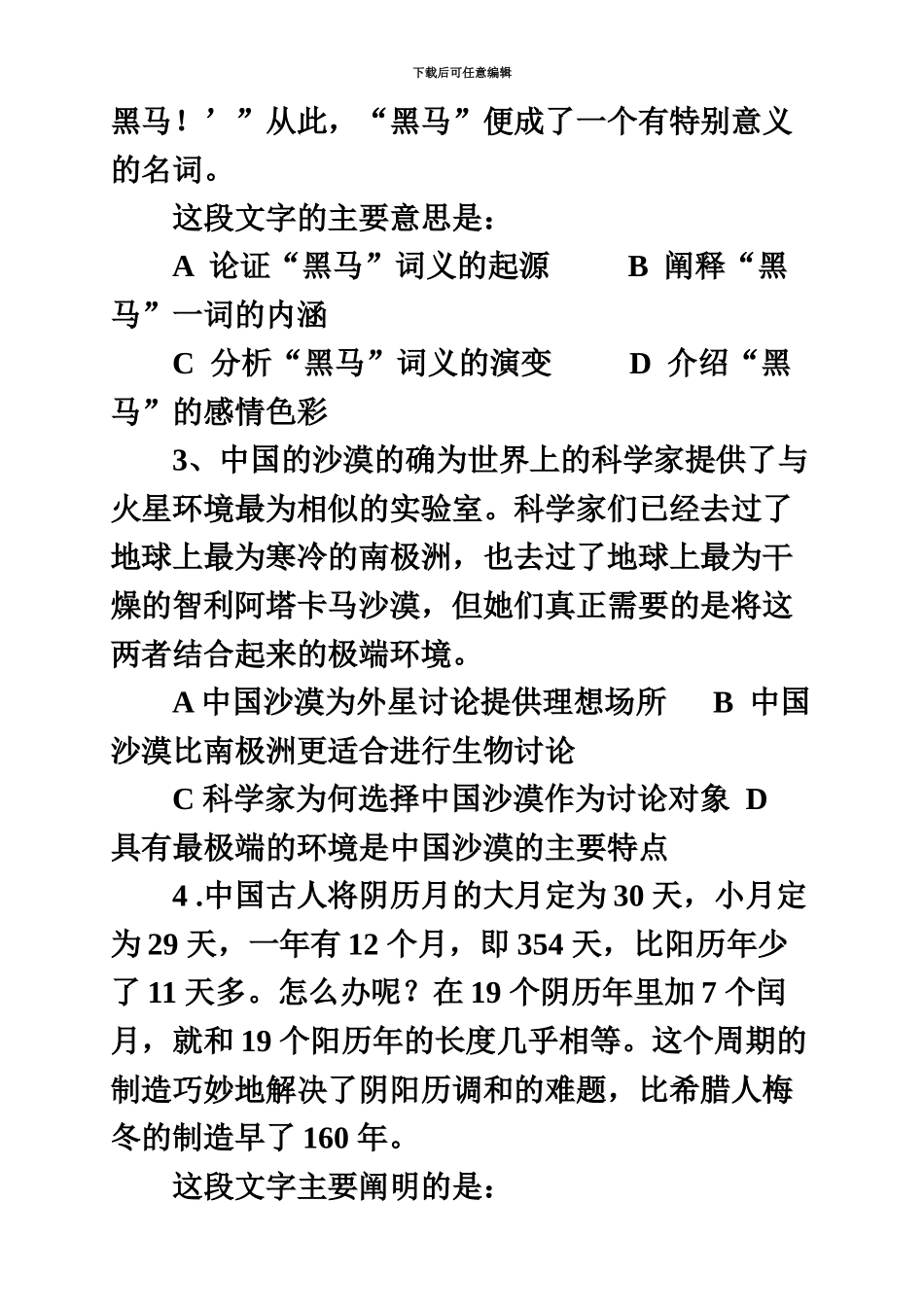 下载后可任意编辑

黑马！’”从此，“黑马”便成了一个有特别意义的名词。

这段文字的主要意思是：

A 论证“黑马”词义的起源　　B 阐释“黑马”一词的内涵

C 分析“黑马”词义的演变　　D 介绍“黑马”的感情色彩

3、中国的沙漠的确为世界上的科学家提供了与火星环境最为相似的实验室。科学家们已经去过了地球上最为寒冷的南极洲，也去过了地球上最为干燥的智利阿塔卡马沙漠，但她们真正需要的是将这两者结合起来的极端环境。

A 中国沙漠为外星讨论提供理想场所　B 中国沙漠比南极洲更适合进行生物讨论

C 科学家为何选择中国沙漠作为讨论对象　D 具有最极端的环境是中国沙漠的主要特点

4 .中国古人将阴历月的大月定为 30 天，小月定为 29 天，一年有 12 个月，即 354 天，比阳历年少了 11 天多。怎么办呢？在 19 个阴历年里加 7 个闰月，就和 19 个阳历年的长度几乎相等。这个周期的制造巧妙地解决了阴阳历调和的难题，比希腊人梅冬的制造早了 160 年。

这段文字主要阐明的是：